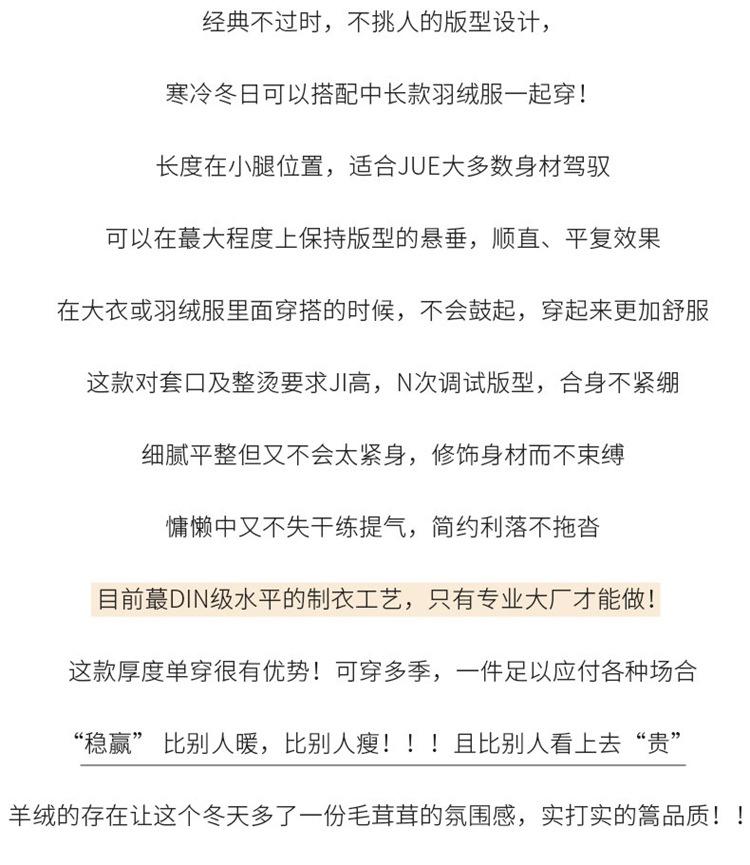 经典不过时，不挑人的版型设计，

寒冷冬日可以搭配中长款羽绒服一起穿！

长度在小腿位置，适合JUE大多数身材驾驭

可以在蕞大程度上保持版型的悬垂，顺直、平复效果

在大衣或羽绒服里面穿搭的时候，不会鼓起，穿起来更加舒服

这款对套口及整烫要求JI高，N次调试版型，合身不紧绷

细腻平整但又不会太紧身，修饰身材而不束缚

慵懒中又不失干练提气，简约利落不拖沓

目前蕞DIN级水平的制衣工艺，只有专业大厂才能做！

这款厚度单穿很有优势！可穿多季，一件足以应付各种场合

“稳赢” 比别人暖，比别人瘦！！！且比别人看上去“贵”

羊绒的存在让这个冬天多了一份毛茸茸的氛围感，实打实的篙品质！！